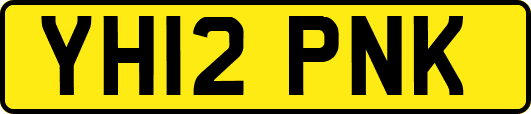 YH12 PNK